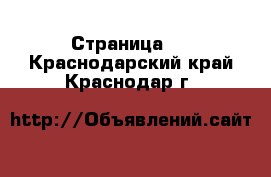 Страница
Краснодарский край
Краснодар г

http://Объявлений.сайт